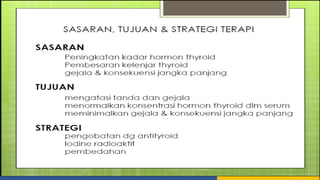 SASARAN, TUJUAN & STRATEGI TERAPI

SASARAN

Peningkatan kadar hormon thyroid
Pembesaran kelenjar thyroid
gejala & konsekuensi jangka panjang

TUJUAN

mengatasi tanda dan gejala
menormalkan konsentrasi hormon thyroid dlm serum
meminimalkan gejala & konsekuensi jangka panjang

STRATEGI

pengobatan dg antityroid
Iodine radioaktif
pembedahan